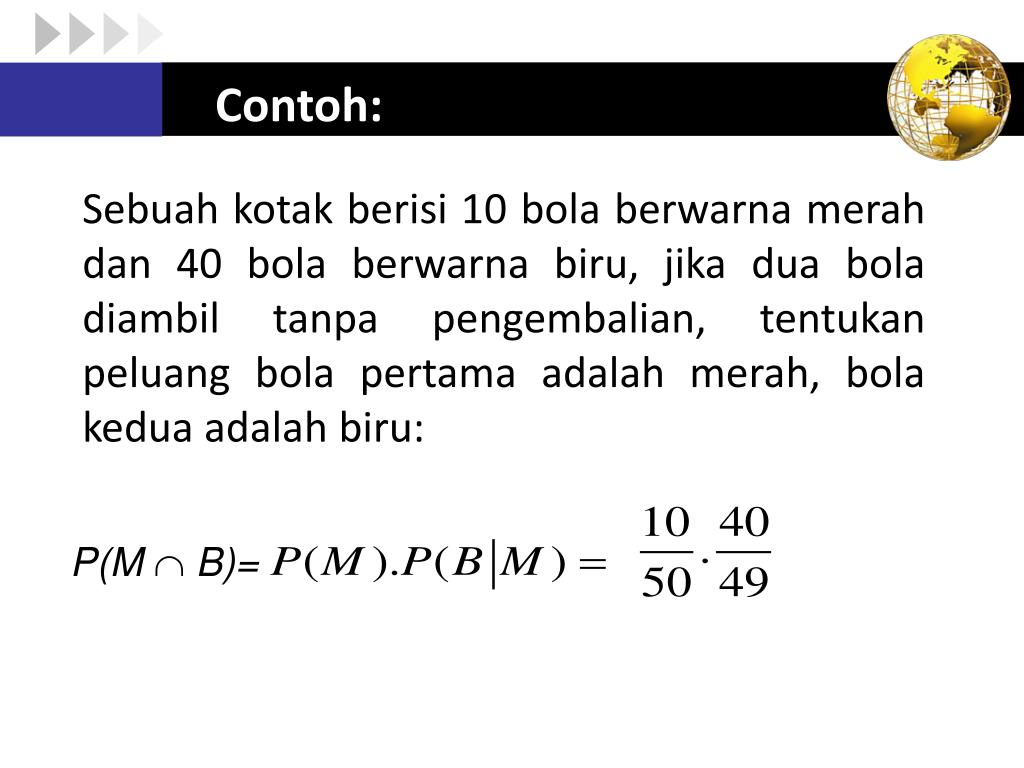 Contoh:

Sebuah kotak berisi 10 bola berwarna merah dan 40 bola berwarna biru, jika dua bola diambil tanpa pengembalian, tentukan peluang bola pertama adalah merah, bola kedua adalah biru:

$P(M \cap B) = P(M).P(B|M) = \frac{10}{50} \cdot \frac{40}{49}$